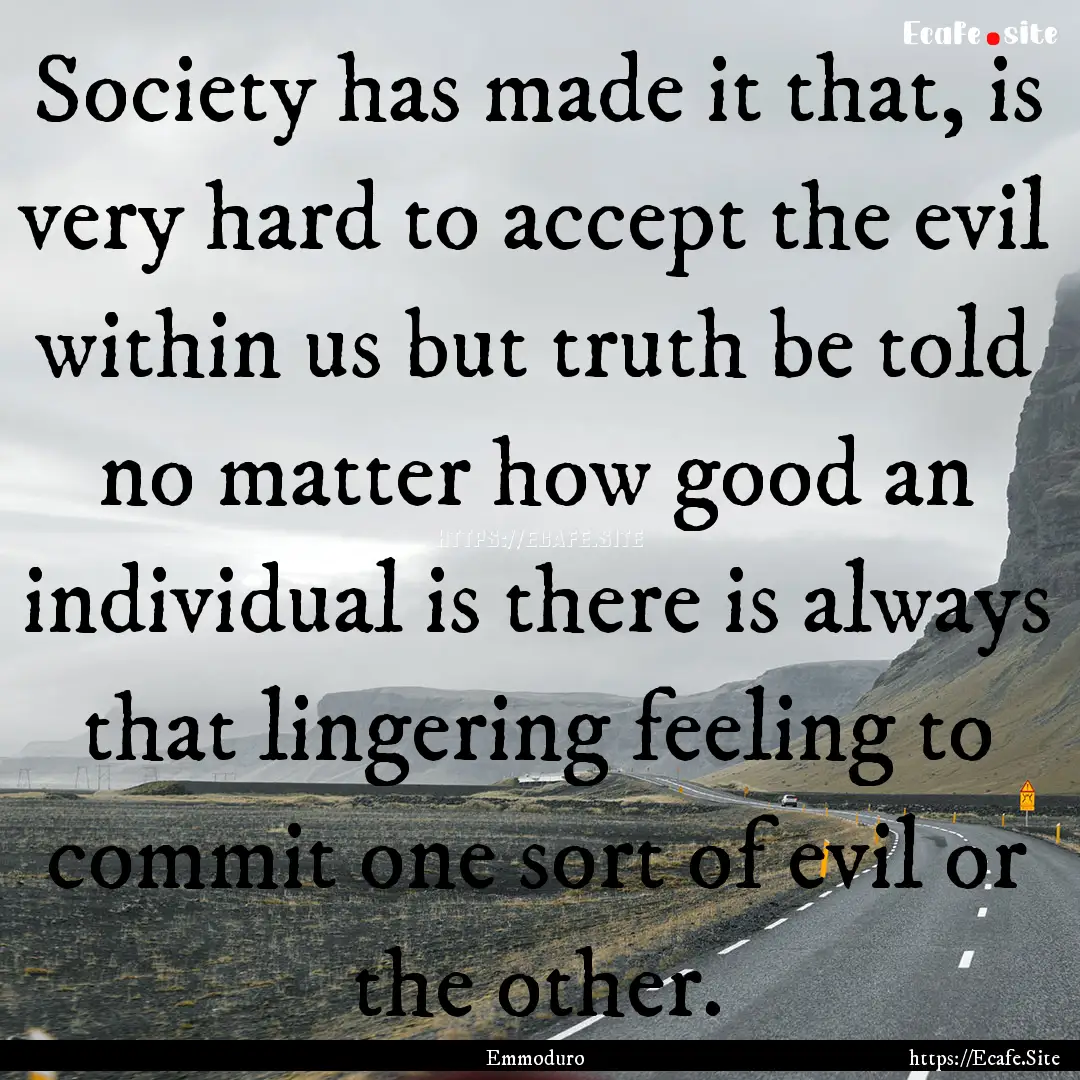 Ecafe.site

Society has made it that, is very hard to accept the evil within us but truth be told no matter how good an individual is there is always that lingering feeling to commit one sort of evil or the other.

HTTPS://ECAFE.SITE

Emmoduro

https://Ecafe.Site